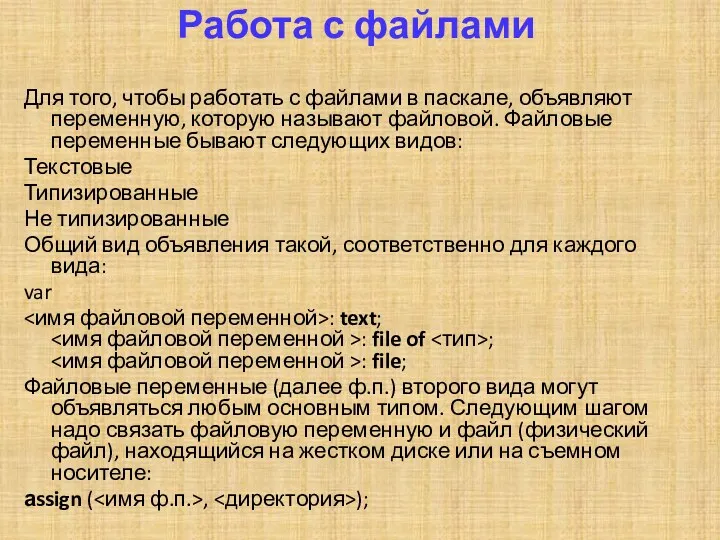 Работа с файлами

Для того, чтобы работать с файлами в паскале, объявляют переменную, которую называют файловой. Файловые переменные бывают следующих видов:

Текстовые

Типизированные

Не типизированные

Общий вид объявления такой, соответственно для каждого вида:

var

<имя файловой переменной>: text;
<имя файловой переменной >: file of <тип>;
<имя файловой переменной >: file;

Файловые переменные (далее ф.п.) второго вида могут объявляться любым основным типом. Следующим шагом надо связать файловую переменную и файл (физический файл), находящийся на жестком диске или на съемном носителе:

assign (<имя ф.п.>, <директория>);